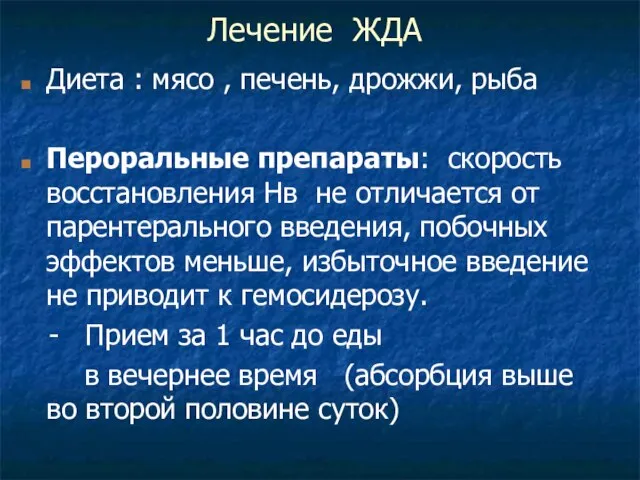 Лечение ЖДА

Диета : мясо , печень, дрожжи, рыба

Пероральные препараты: скорость восстановления Нв не отличается от парентерального введения, побочных эффектов меньше, избыточное введение не приводит к гемосидерозу.

- Прием за 1 час до еды

в вечернее время (абсорбция выше во второй половине суток)